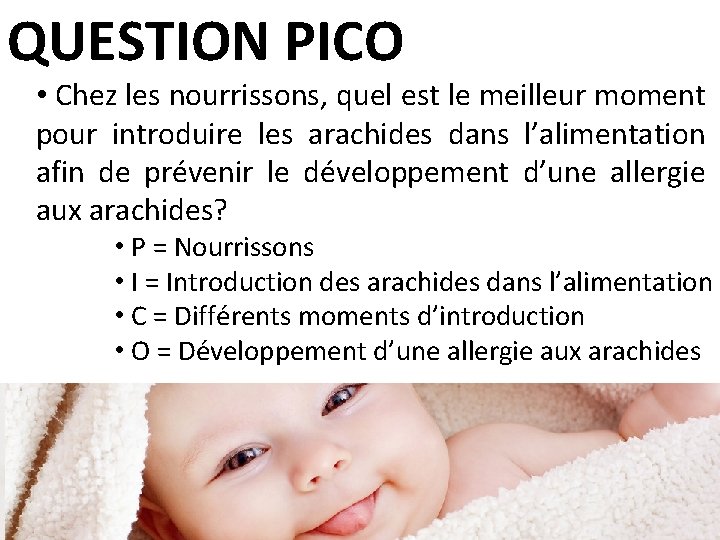 QUESTION PICO

• Chez les nourrissons, quel est le meilleur moment pour introduire les arachides dans l'alimentation afin de prévenir le développement d'une allergie aux arachides?

• P = Nourrissons
• I = Introduction des arachides dans l'alimentation
• C = Différents moments d'introduction
• O = Développement d'une allergie aux arachides